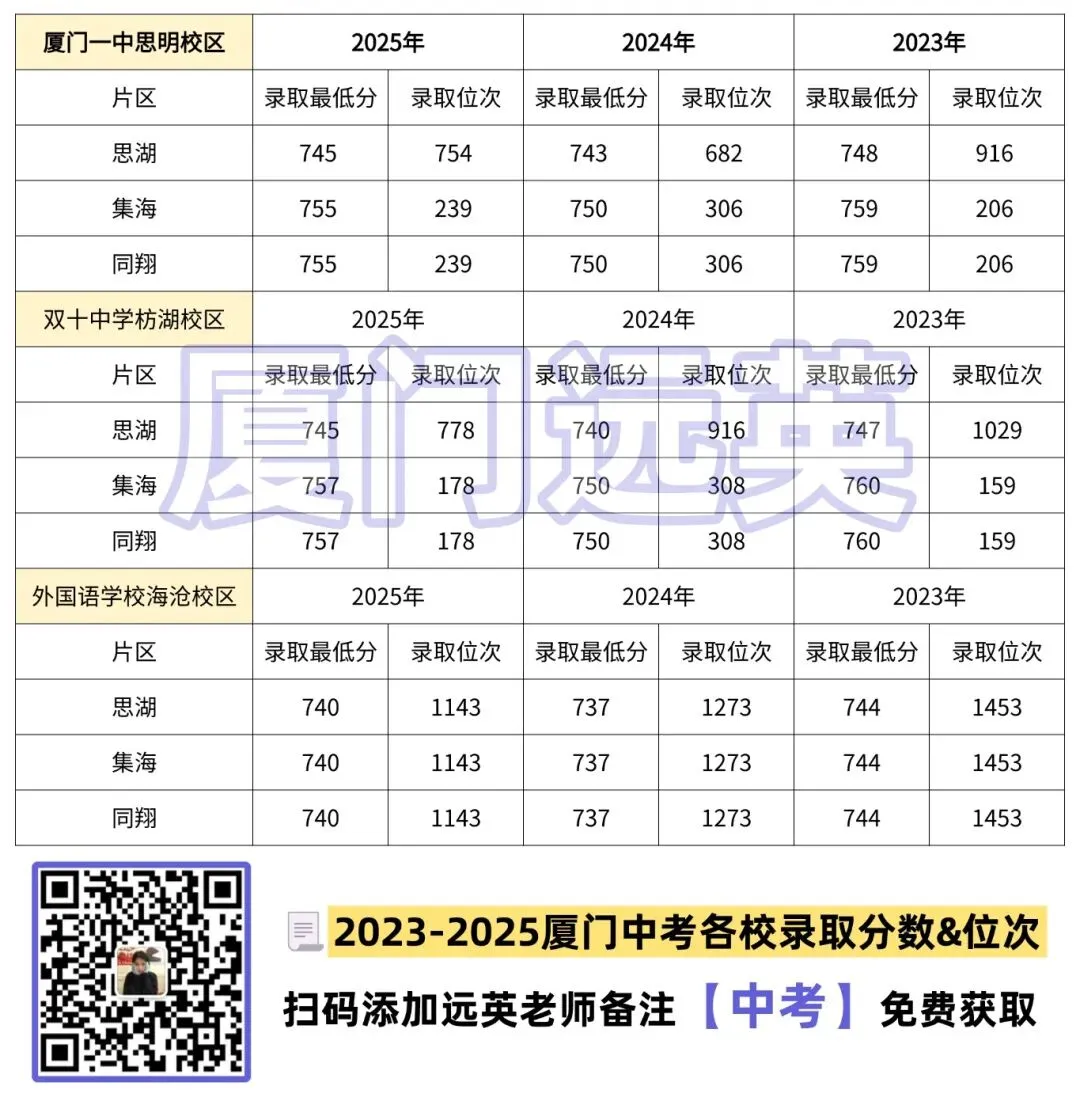 | 厦门一中思明校区 | 2025年 | | 2024年 | | 2023年 | |
|---|---|---|---|---|---|---|
| 片区 | 录取最低分 | 录取位次 | 录取最低分 | 录取位次 | 录取最低分 | 录取位次 |
| 思湖 | 745 | 754 | 743 | 682 | 748 | 916 |
| 集海 | 755 | 239 | 750 | 306 | 759 | 206 |
| 同翔 | 755 | 239 | 750 | 306 | 759 | 206 |
| 双十中学枋湖校区 | 2025年 | | 2024年 | | 2023年 | |
| 片区 | 录取最低分 | 录取位次 | 录取最低分 | 录取位次 | 录取最低分 | 录取位次 |
| 思湖 | 745 | 778 | 740 | 916 | 747 | 1029 |
| 集海 | 757 | 178 | 750 | 308 | 760 | 159 |
| 同翔 | 757 | 178 | 750 | 308 | 760 | 159 |
| 外国语学校海沧校区 | 2025年 | | 2024年 | | 2023年 | |
| 片区 | 录取最低分 | 录取位次 | 录取最低分 | 录取位次 | 录取最低分 | 录取位次 |
| 思湖 | 740 | 1143 | 737 | 1273 | 744 | 1453 |
| 集海 | 740 | 1143 | 737 | 1273 | 744 | 1453 |
| 同翔 | 740 | 1143 | 737 | 1273 | 744 | 1453 |

厦门远英

2023-2025厦门中考各校录取分数&位次

扫码添加远英老师备注【中考】免费获取